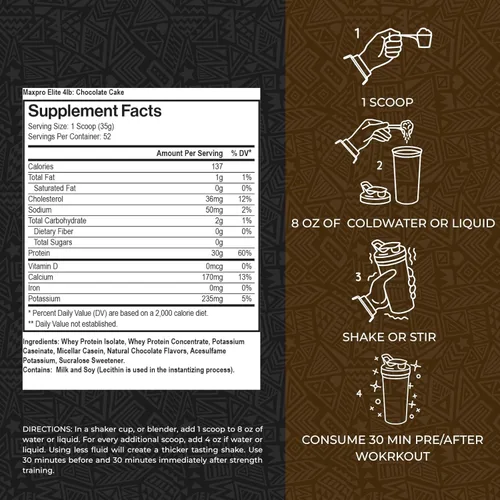 Maxpro Elite 4lb: Chocolate Cake

Supplement Facts
Serving Size: 1 Scoop (35g)
Servings Per Container: 52

| | Amount Per Serving | % DV* |
|---|---|---|
| Calories | 137 | |
| Total Fat | 1g | 1% |
| Saturated Fat | 0g | 0% |
| Cholesterol | 36mg | 12% |
| Sodium | 50mg | 2% |
| Total Carbohydrate | 2g | 1% |
| Dietary Fiber | 0g | 0% |
| Total Sugars | 0g | |
| Protein | 30g | 60% |
| Vitamin D | 0mcg | 0% |
| Calcium | 170mg | 13% |
| Iron | 0mg | 0% |
| Potassium | 235mg | 5% |

* Percent Daily Value (DV) are based on a 2,000 calorie diet.
** Daily Value not established.

Ingredients: Whey Protein Isolate, Whey Protein Concentrate, Potassium Caseinate, Micellar Casein, Natural Chocolate Flavors, Acesulfame Potassium, Sucralose Sweetener.
Contains: Milk and Soy (Lecithin is used in the instantizing process).

DIRECTIONS: In a shaker cup, or blender, add 1 scoop to 8 oz of water or liquid. For every additional scoop, add 4 oz if water or liquid. Using less fluid will create a thicker tasting shake. Use 30 minutes before and 30 minutes immediately after strength training.

1
1 SCOOP
2
8 OZ OF COLDWATER OR LIQUID
3
SHAKE OR STIR
4
CONSUME 30 MIN PRE/AFTER WOKRKOUT